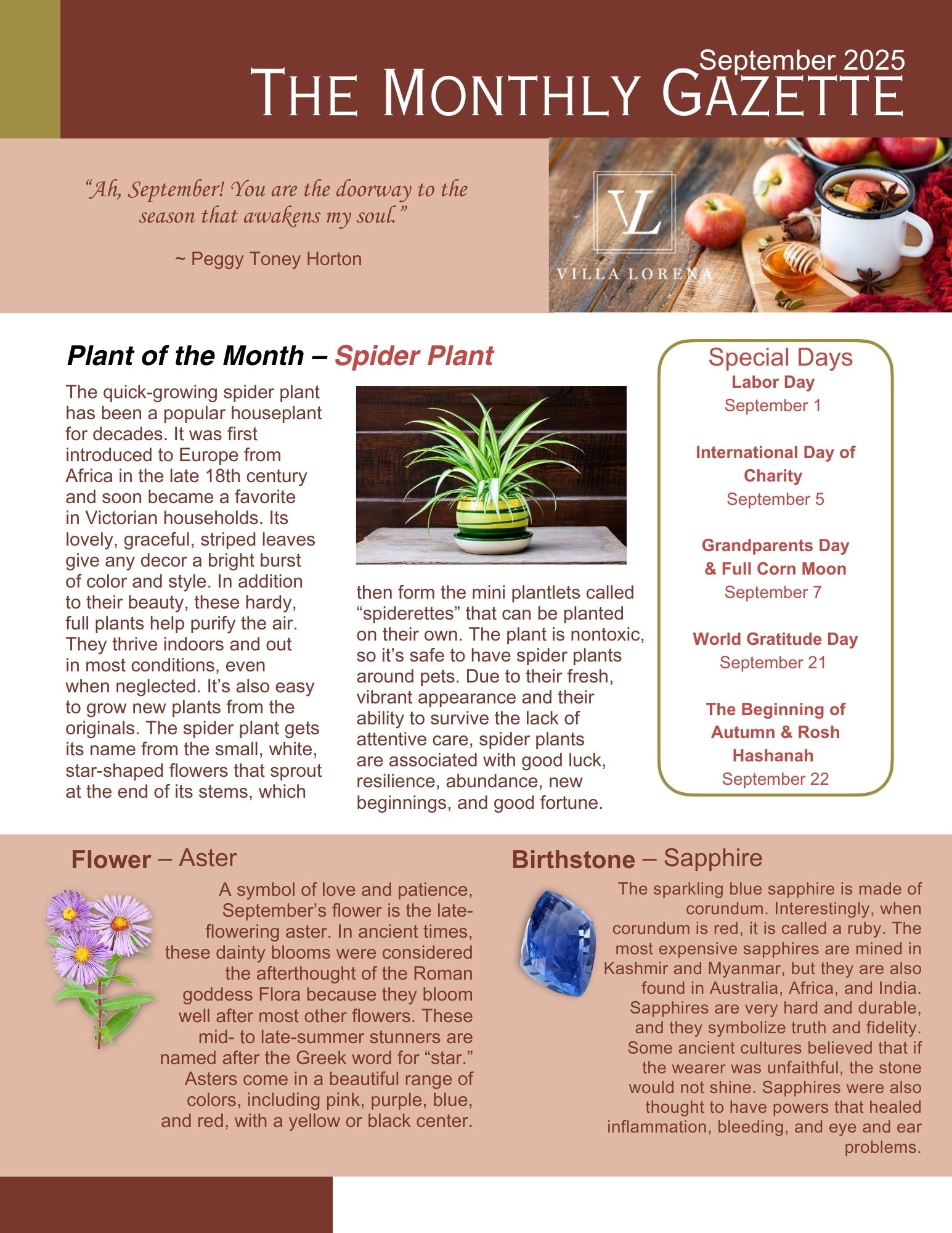 September 2025
THE MONTHLY GAZETTE

"Ah, September! You are the doorway to the season that awakens my soul."

~ Peggy Toney Horton

VL
VILLA LORENA

Plant of the Month – Spider Plant

The quick-growing spider plant has been a popular houseplant for decades. It was first introduced to Europe from Africa in the late 18th century and soon became a favorite in Victorian households. Its lovely, graceful, striped leaves give any decor a bright burst of color and style. In addition to their beauty, these hardy, full plants help purify the air. They thrive indoors and out in most conditions, even when neglected. It's also easy to grow new plants from the originals. The spider plant gets its name from the small, white, star-shaped flowers that sprout at the end of its stems, which then form the mini plantlets called "spiderettes" that can be planted on their own. The plant is nontoxic, so it's safe to have spider plants around pets. Due to their fresh, vibrant appearance and their ability to survive the lack of attentive care, spider plants are associated with good luck, resilience, abundance, new beginnings, and good fortune.

Special Days

Labor Day
September 1

International Day of Charity
September 5

Grandparents Day & Full Corn Moon
September 7

World Gratitude Day
September 21

The Beginning of Autumn & Rosh Hashanah
September 22

Flower – Aster

A symbol of love and patience, September's flower is the late-flowering aster. In ancient times, these dainty blooms were considered the afterthought of the Roman goddess Flora because they bloom well after most other flowers. These mid- to late-summer stunners are named after the Greek word for "star." Asters come in a beautiful range of colors, including pink, purple, blue, and red, with a yellow or black center.

Birthstone – Sapphire

The sparkling blue sapphire is made of corundum. Interestingly, when corundum is red, it is called a ruby. The most expensive sapphires are mined in Kashmir and Myanmar, but they are also found in Australia, Africa, and India. Sapphires are very hard and durable, and they symbolize truth and fidelity. Some ancient cultures believed that if the wearer was unfaithful, the stone would not shine. Sapphires were also thought to have powers that healed inflammation, bleeding, and eye and ear problems.